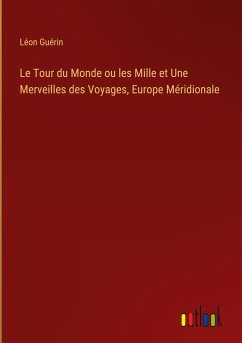 Léon Guérin

Le Tour du Monde ou les Mille et Une Merveilles des Voyages, Europe Méridionale

outlook